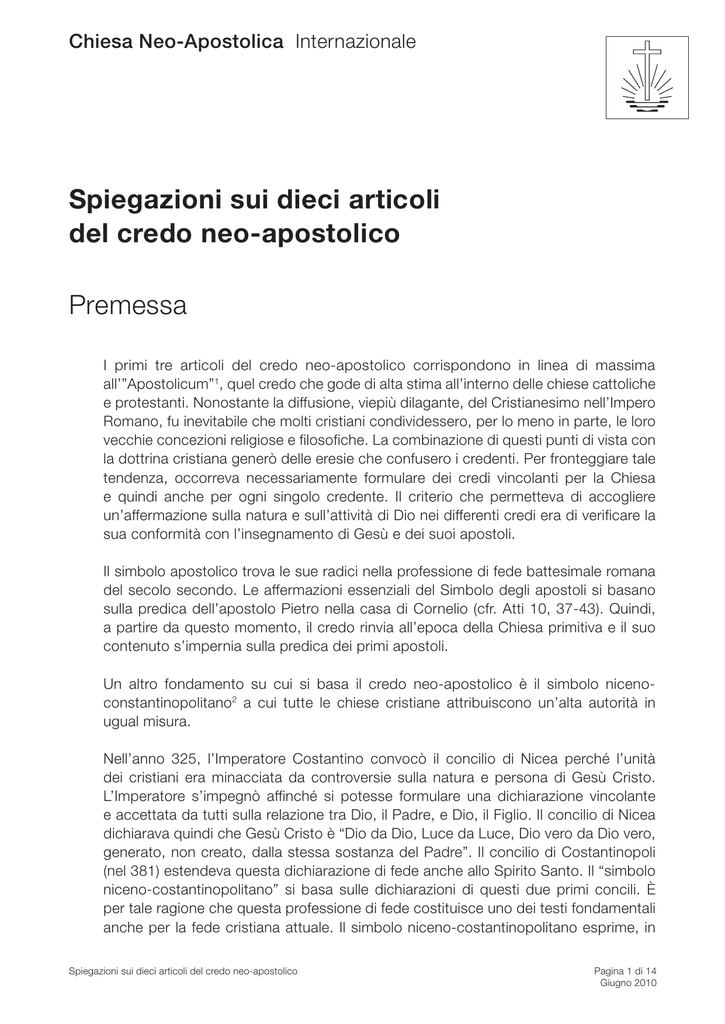 Chiesa Neo-Apostolica Internazionale

Spiegazioni sui dieci articoli del credo neo-apostolico

Premessa

I primi tre articoli del credo neo-apostolico corrispondono in linea di massima all'"Apostolicum"$^1$, quel credo che gode di alta stima all'interno delle chiese cattoliche e protestanti. Nonostante la diffusione, viepiù dilagante, del Cristianesimo nell'Impero Romano, fu inevitabile che molti cristiani condividessero, per lo meno in parte, le loro vecchie concezioni religiose e filosofiche. La combinazione di questi punti di vista con la dottrina cristiana generò delle eresie che confusero i credenti. Per fronteggiare tale tendenza, occorreva necessariamente formulare dei credi vincolanti per la Chiesa e quindi anche per ogni singolo credente. Il criterio che permetteva di accogliere un'affermazione sulla natura e sull'attività di Dio nei differenti credi era di verificare la sua conformità con l'insegnamento di Gesù e dei suoi apostoli.

Il simbolo apostolico trova le sue radici nella professione di fede battesimale romana del secolo secondo. Le affermazioni essenziali del Simbolo degli apostoli si basano sulla predica dell'apostolo Pietro nella casa di Cornelio (cfr. Atti 10, 37-43). Quindi, a partire da questo momento, il credo rinvia all'epoca della Chiesa primitiva e il suo contenuto s'impernia sulla predica dei primi apostoli.

Un altro fondamento su cui si basa il credo neo-apostolico è il simbolo niceno-constantinopolitano$^2$ a cui tutte le chiese cristiane attribuiscono un'alta autorità in ugual misura.

Nell'anno 325, l'Imperatore Costantino convocò il concilio di Nicea perché l'unità dei cristiani era minacciata da controversie sulla natura e persona di Gesù Cristo. L'Imperatore s'impegnò affinché si potesse formulare una dichiarazione vincolante e accettata da tutti sulla relazione tra Dio, il Padre, e Dio, il Figlio. Il concilio di Nicea dichiarava quindi che Gesù Cristo è "Dio da Dio, Luce da Luce, Dio vero da Dio vero, generato, non creato, dalla stessa sostanza del Padre". Il concilio di Costantinopoli (nel 381) estendeva questa dichiarazione di fede anche allo Spirito Santo. Il "simbolo niceno-costantinopolitano" si basa sulle dichiarazioni di questi due primi concili. È per tale ragione che questa professione di fede costituisce uno dei testi fondamentali anche per la fede cristiana attuale. Il simbolo niceno-costantinopolitano esprime, in

Spiegazioni sui dieci articoli del credo neo-apostolico

Pagina 1 di 14
Giugno 2010